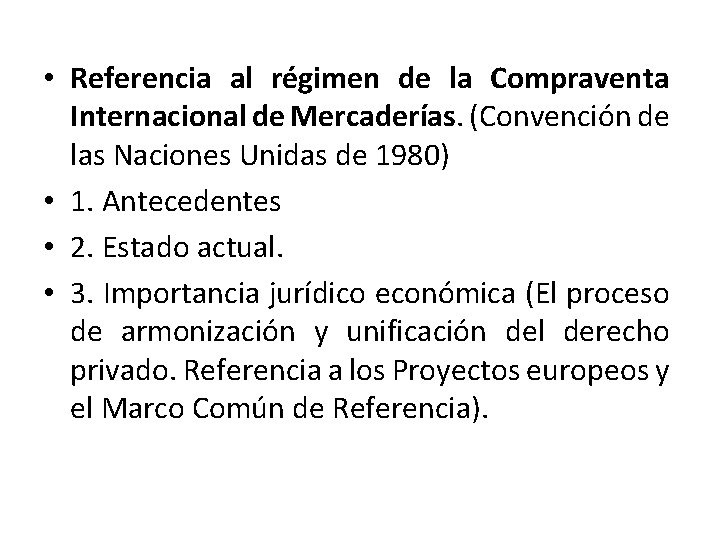 • Referencia al régimen de la Compraventa Internacional de Mercaderías. (Convención de las Naciones Unidas de 1980)
• 1. Antecedentes
• 2. Estado actual.
• 3. Importancia jurídico económica (El proceso de armonización y unificación del derecho privado. Referencia a los Proyectos europeos y el Marco Común de Referencia).